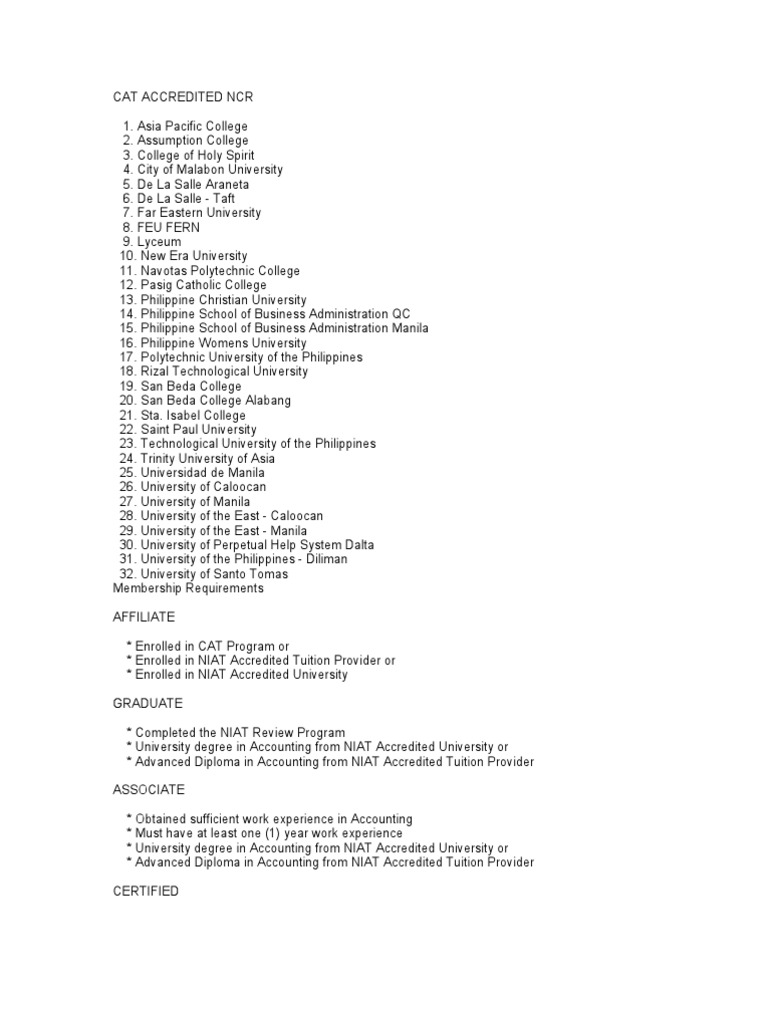 CAT ACCREDITED NCR

1. Asia Pacific College
2. Assumption College
3. College of Holy Spirit
4. City of Malabon University
5. De La Salle Araneta
6. De La Salle - Taft
7. Far Eastern University
8. FEU FERN
9. Lyceum
10. New Era University
11. Navotas Polytechnic College
12. Pasig Catholic College
13. Philippine Christian University
14. Philippine School of Business Administration QC
15. Philippine School of Business Administration Manila
16. Philippine Womens University
17. Polytechnic University of the Philippines
18. Rizal Technological University
19. San Beda College
20. San Beda College Alabang
21. Sta. Isabel College
22. Saint Paul University
23. Technological University of the Philippines
24. Trinity University of Asia
25. Universidad de Manila
26. University of Caloocan
27. University of Manila
28. University of the East - Caloocan
29. University of the East - Manila
30. University of Perpetual Help System Dalta
31. University of the Philippines - Diliman
32. University of Santo Tomas
Membership Requirements

AFFILIATE

* Enrolled in CAT Program or
* Enrolled in NIAT Accredited Tuition Provider or
* Enrolled in NIAT Accredited University

GRADUATE

* Completed the NIAT Review Program
* University degree in Accounting from NIAT Accredited University or
* Advanced Diploma in Accounting from NIAT Accredited Tuition Provider

ASSOCIATE

* Obtained sufficient work experience in Accounting
* Must have at least one (1) year work experience
* University degree in Accounting from NIAT Accredited University or
* Advanced Diploma in Accounting from NIAT Accredited Tuition Provider

CERTIFIED